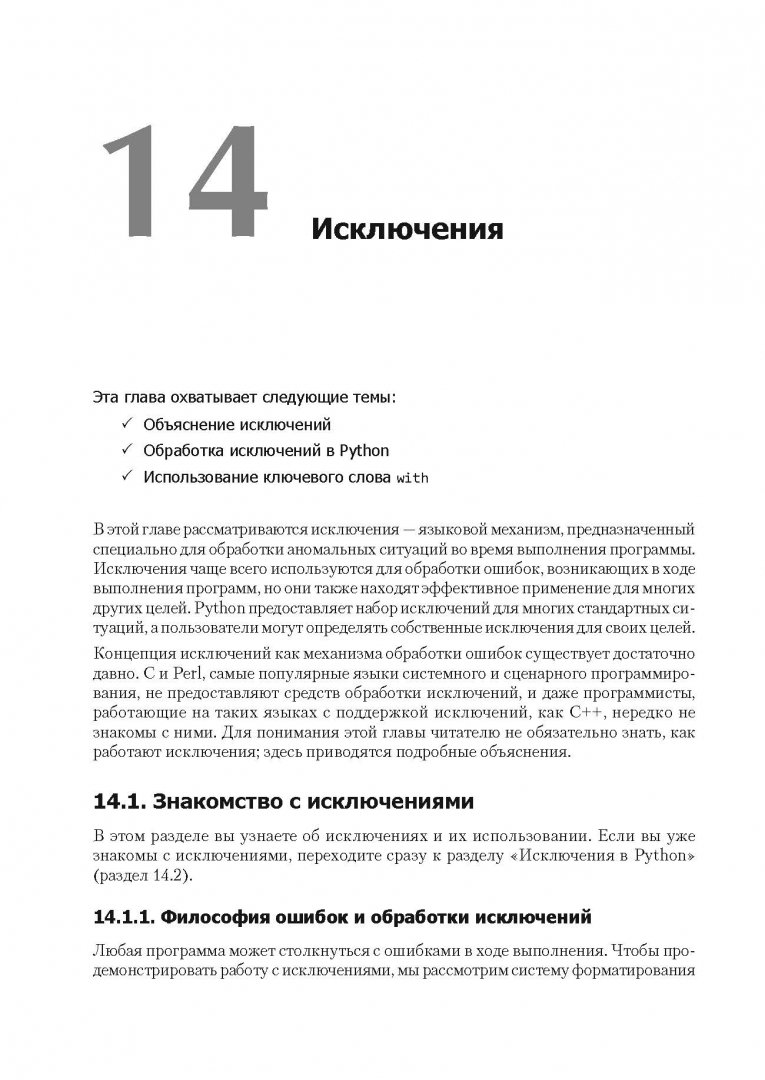 14

Исключения

Эта глава охватывает следующие темы:
✓ Объяснение исключений
✓ Обработка исключений в Python
✓ Использование ключевого слова with

В этой главе рассматриваются исключения — языковой механизм, предназначенный специально для обработки аномальных ситуаций во время выполнения программы. Исключения чаще всего используются для обработки ошибок, возникающих в ходе выполнения программ, но они также находят эффективное применение для многих других целей. Python предоставляет набор исключений для многих стандартных ситуаций, а пользователи могут определять собственные исключения для своих целей.

Концепция исключений как механизма обработки ошибок существует достаточно давно. C и Perl, самые популярные языки системного и сценарного программирования, не предоставляют средств обработки исключений, и даже программисты, работающие на таких языках с поддержкой исключений, как C++, нередко не знакомы с ними. Для понимания этой главы читателю не обязательно знать, как работают исключения; здесь приводятся подробные объяснения.

14.1. Знакомство с исключениями

В этом разделе вы узнаете об исключениях и их использовании. Если вы уже знакомы с исключениями, переходите сразу к разделу «Исключения в Python» (раздел 14.2).

14.1.1. Философия ошибок и обработки исключений

Любая программа может столкнуться с ошибками в ходе выполнения. Чтобы продемонстрировать работу с исключениями, мы рассмотрим систему форматирования